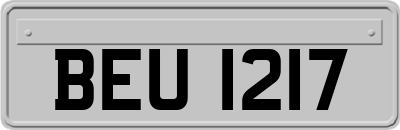 BEU 1217